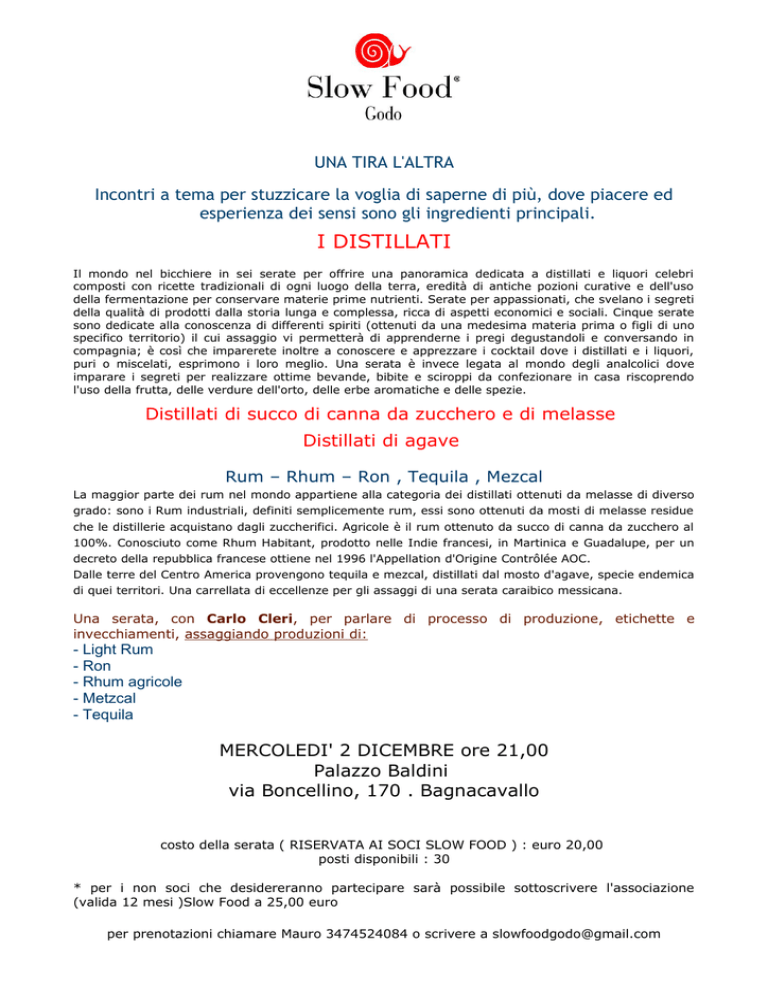 Slow Food®
Godo

UNA TIRA L'ALTRA

Incontri a tema per stuzzicare la voglia di saperne di più, dove piacere ed esperienza dei sensi sono gli ingredienti principali.

I DISTILLATI

Il mondo nel bicchiere in sei serate per offrire una panoramica dedicata a distillati e liquori celebri composti con ricette tradizionali di ogni luogo della terra, eredità di antiche pozioni curative e dell'uso della fermentazione per conservare materie prime nutrienti. Serate per appassionati, che svelano i segreti della qualità di prodotti dalla storia lunga e complessa, ricca di aspetti economici e sociali. Cinque serate sono dedicate alla conoscenza di differenti spiriti (ottenuti da una medesima materia prima o figli di uno specifico territorio) il cui assaggio vi permetterà di apprenderne i pregi degustandoli e conversando in compagnia; è così che imparerete inoltre a conoscere e apprezzare i cocktail dove i distillati e i liquori, puri o miscelati, esprimono i loro meglio. Una serata è invece legata al mondo degli analcolici dove imparare i segreti per realizzare ottime bevande, bibite e sciroppi da confezionare in casa riscoprendo l'uso della frutta, delle verdure dell'orto, delle erbe aromatiche e delle spezie.

Distillati di succo di canna da zucchero e di melasse
Distillati di agave

Rum – Rhum – Ron , Tequila , Mezcal

La maggior parte dei rum nel mondo appartiene alla categoria dei distillati ottenuti da melasse di diverso grado: sono i Rum industriali, definiti semplicemente rum, essi sono ottenuti da mosti di melasse residue che le distillerie acquistano dagli zuccherifici. Agricole è il rum ottenuto da succo di canna da zucchero al 100%. Conosciuto come Rhum Habitant, prodotto nelle Indie francesi, in Martinica e Guadalupe, per un decreto della repubblica francese ottiene nel 1996 l'Appellation d'Origine Contrôlée AOC.
Dalle terre del Centro America provengono tequila e mezcal, distillati dal mosto d'agave, specie endemica di quei territori. Una carrellata di eccellenze per gli assaggi di una serata caraibico messicana.

Una serata, con Carlo Cleri, per parlare di processo di produzione, etichette e invecchiamenti, assaggiando produzioni di:
- Light Rum
- Ron
- Rhum agricole
- Metzcal
- Tequila

MERCOLEDI' 2 DICEMBRE ore 21,00
Palazzo Baldini
via Boncellino, 170 . Bagnacavallo

costo della serata ( RISERVATA AI SOCI SLOW FOOD ) : euro 20,00
posti disponibili : 30

* per i non soci che desidereranno partecipare sarà possibile sottoscrivere l'associazione (valida 12 mesi )Slow Food a 25,00 euro

per prenotazioni chiamare Mauro 3474524084 o scrivere a slowfoodgodo@gmail.com